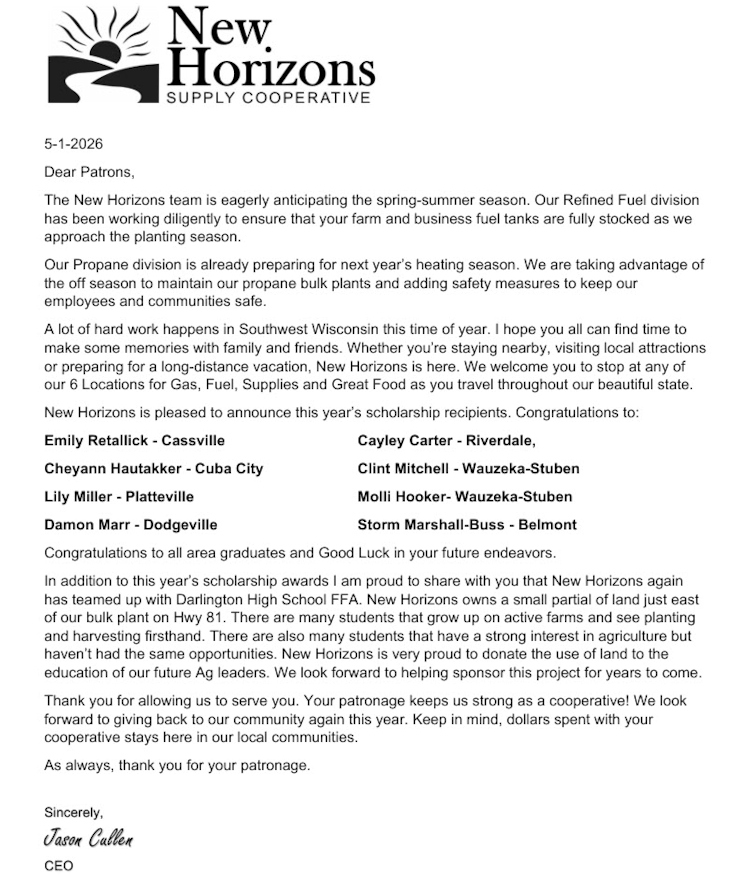 New Horizons
SUPPLY COOPERATIVE

5-1-2026

Dear Patrons,

The New Horizons team is eagerly anticipating the spring-summer season. Our Refined Fuel division has been working diligently to ensure that your farm and business fuel tanks are fully stocked as we approach the planting season.

Our Propane division is already preparing for next year's heating season. We are taking advantage of the off season to maintain our propane bulk plants and adding safety measures to keep our employees and communities safe.

A lot of hard work happens in Southwest Wisconsin this time of year. I hope you all can find time to make some memories with family and friends. Whether you're staying nearby, visiting local attractions or preparing for a long-distance vacation, New Horizons is here. We welcome you to stop at any of our 6 Locations for Gas, Fuel, Supplies and Great Food as you travel throughout our beautiful state.

New Horizons is pleased to announce this year's scholarship recipients. Congratulations to:

Emily Retallick - Cassville

Cheyann Hautakker - Cuba City

Lily Miller - Platteville

Damon Marr - Dodgeville

Cayley Carter - Riverdale,

Clint Mitchell - Wauzeka-Stuben

Molli Hooker- Wauzeka-Stuben

Storm Marshall-Buss - Belmont

Congratulations to all area graduates and Good Luck in your future endeavors.

In addition to this year's scholarship awards I am proud to share with you that New Horizons again has teamed up with Darlington High School FFA. New Horizons owns a small partial of land just east of our bulk plant on Hwy 81. There are many students that grow up on active farms and see planting and harvesting firsthand. There are also many students that have a strong interest in agriculture but haven't had the same opportunities. New Horizons is very proud to donate the use of land to the education of our future Ag leaders. We look forward to helping sponsor this project for years to come.

Thank you for allowing us to serve you. Your patronage keeps us strong as a cooperative! We look forward to giving back to our community again this year. Keep in mind, dollars spent with your cooperative stays here in our local communities.

As always, thank you for your patronage.

Sincerely,

Jason Cullen

CEO